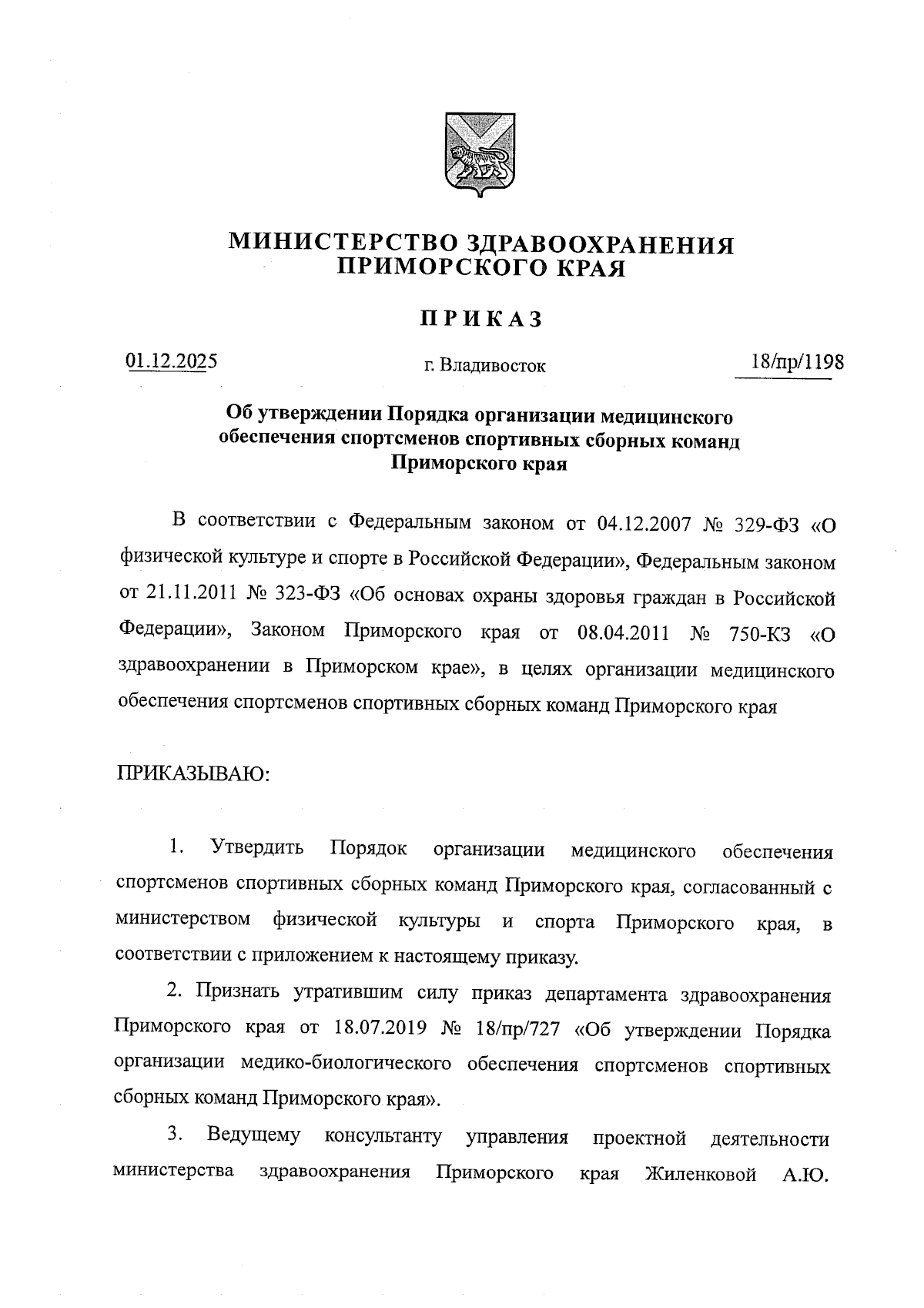 МИНИСТЕРСТВО ЗДРАВООХРАНЕНИЯ ПРИМОРСКОГО КРАЯ

ПРИКАЗ

01.12.2025

г. Владивосток

18/пр/1198

Об утверждении Порядка организации медицинского обеспечения спортсменов спортивных сборных команд Приморского края

В соответствии с Федеральным законом от 04.12.2007 № 329-ФЗ «О физической культуре и спорте в Российской Федерации», Федеральным законом от 21.11.2011 № 323-ФЗ «Об основах охраны здоровья граждан в Российской Федерации», Законом Приморского края от 08.04.2011 № 750-КЗ «О здравоохранении в Приморском крае», в целях организации медицинского обеспечения спортсменов спортивных сборных команд Приморского края

ПРИКАЗЫВАЮ:

1. Утвердить Порядок организации медицинского обеспечения спортсменов спортивных сборных команд Приморского края, согласованный с министерством физической культуры и спорта Приморского края, в соответствии с приложением к настоящему приказу.

2. Признать утратившим силу приказ департамента здравоохранения Приморского края от 18.07.2019 № 18/пр/727 «Об утверждении Порядка организации медико-биологического обеспечения спортсменов спортивных сборных команд Приморского края».

3. Ведущему консультанту управления проектной деятельности министерства здравоохранения Приморского края Жиленковой А.Ю.